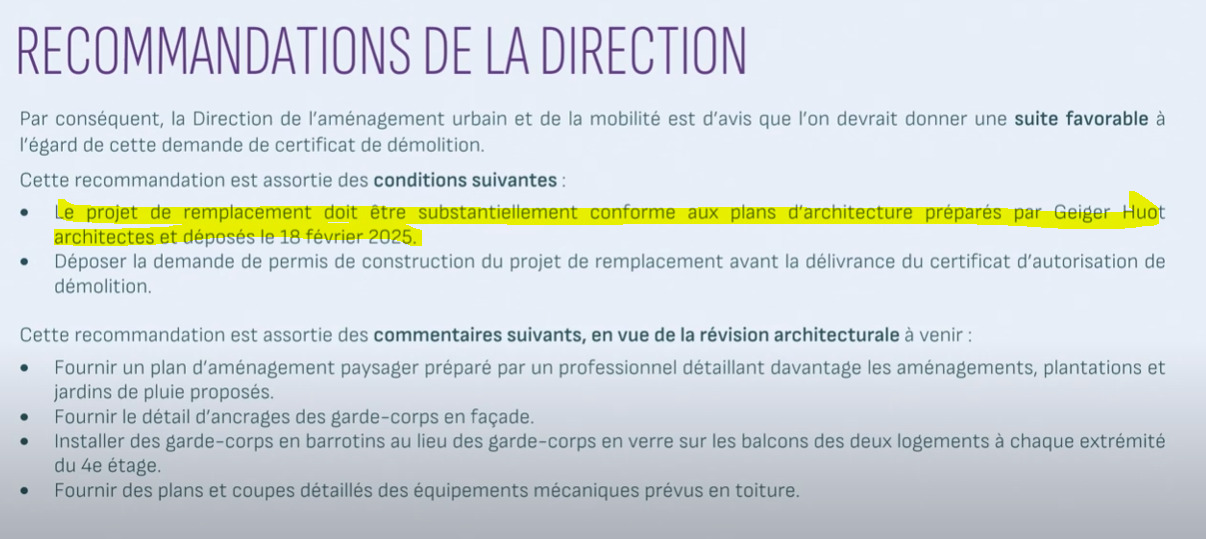 RECOMMANDATIONS DE LA DIRECTION

Par conséquent, la Direction de l'aménagement urbain et de la mobilité est d'avis que l'on devrait donner une suite favorable à l'égard de cette demande de certificat de démolition.

Cette recommandation est assortie des conditions suivantes :

• Le projet de remplacement doit être substantiellement conforme aux plans d'architecture préparés par Geiger Huot architectes et déposés le 18 février 2025.
• Déposer la demande de permis de construction du projet de remplacement avant la délivrance du certificat d'autorisation de démolition.

Cette recommandation est assortie des commentaires suivants, en vue de la révision architecturale à venir :

• Fournir un plan d'aménagement paysager préparé par un professionnel détaillant davantage les aménagements, plantations et jardins de pluie proposés.
• Fournir le détail d'ancrages des garde-corps en façade.
• Installer des garde-corps en barrotins au lieu des garde-corps en verre sur les balcons des deux logements à chaque extrémité du 4e étage.
• Fournir des plans et coupes détaillés des équipements mécaniques prévus en toiture.